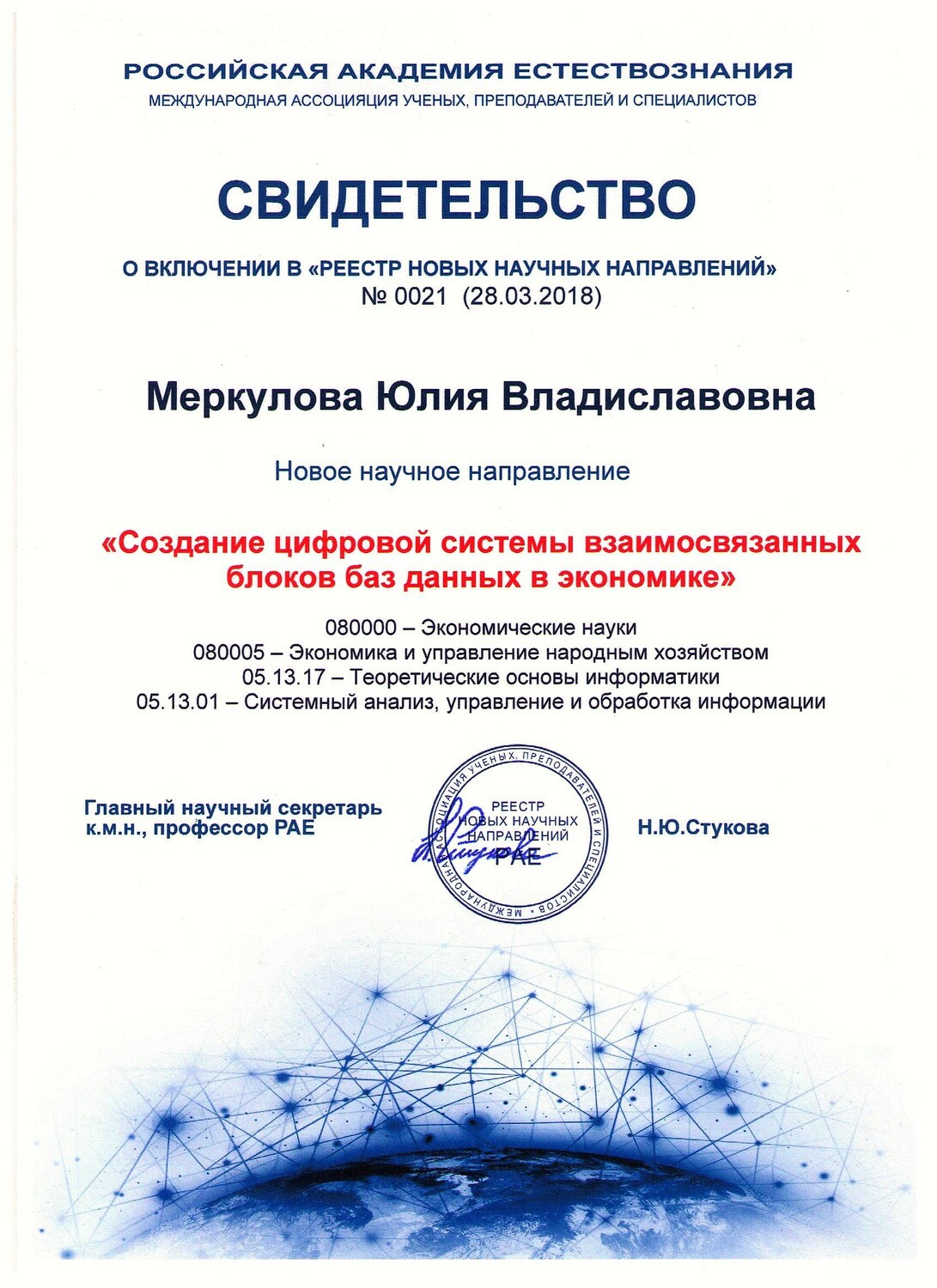 РОССИЙСКАЯ АКАДЕМИЯ ЕСТЕСТВОЗНАНИЯ
МЕЖДУНАРОДНАЯ АССОЦИЯЦИЯ УЧЕНЫХ, ПРЕПОДАВАТЕЛЕЙ И СПЕЦИАЛИСТОВ

СВИДЕТЕЛЬСТВО

О ВКЛЮЧЕНИИ В «РЕЕСТР НОВЫХ НАУЧНЫХ НАПРАВЛЕНИЙ»
№ 0021 (28.03.2018)

Меркулова Юлия Владиславовна

Новое научное направление

«Создание цифровой системы взаимосвязанных блоков баз данных в экономике»

080000 – Экономические науки
080005 – Экономика и управление народным хозяйством
05.13.17 – Теоретические основы информатики
05.13.01 – Системный анализ, управление и обработка информации

Главный научный секретарь
к.м.н., профессор РАЕ

МЕЖДУНАРОДНАЯ АССОЦИАЦИЯ УЧЕНЫХ, ПРЕПОДАВАТЕЛЕЙ И СПЕЦИАЛИСТОВ
РЕЕСТР НОВЫХ НАУЧНЫХ НАПРАВЛЕНИЙ
РАЕ

Н.Ю.Стукова